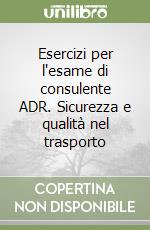 unilibro

Esercizi per l'esame di consulente ADR. Sicurezza e qualità nel trasporto

COPERTINA NON DISPONIBILE